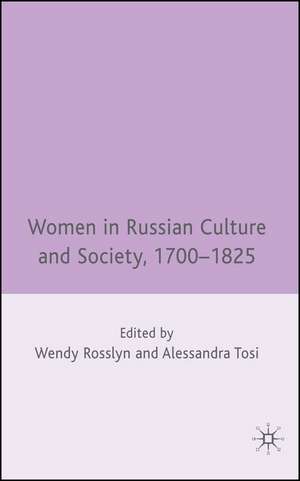 Women in Russian Culture and Society, 1700–1825

Edited by
Wendy Rosslyn and Alessandra Tosi